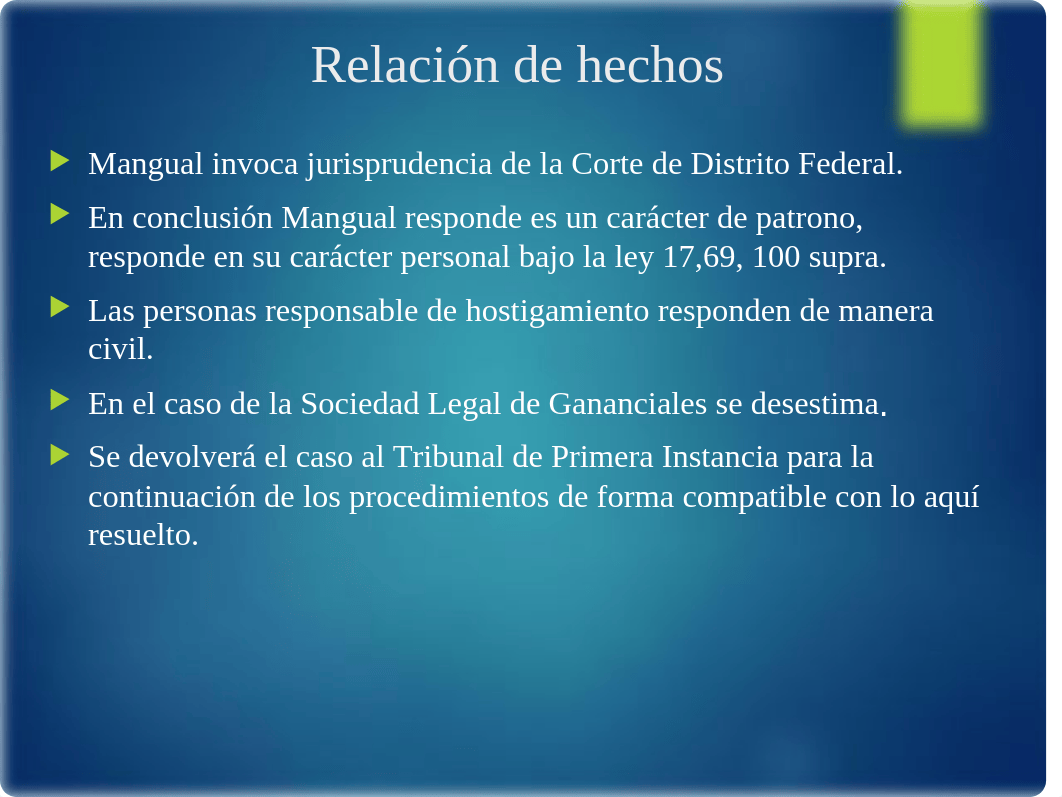 Relación de hechos

Mangual invoca jurisprudencia de la Corte de Distrito Federal.

En conclusión Mangual responde es un carácter de patrono, responde en su carácter personal bajo la ley 17,69, 100 supra.

Las personas responsable de hostigamiento responden de manera civil.

En el caso de la Sociedad Legal de Gananciales se desestima.

Se devolverá el caso al Tribunal de Primera Instancia para la continuación de los procedimientos de forma compatible con lo aquí resuelto.